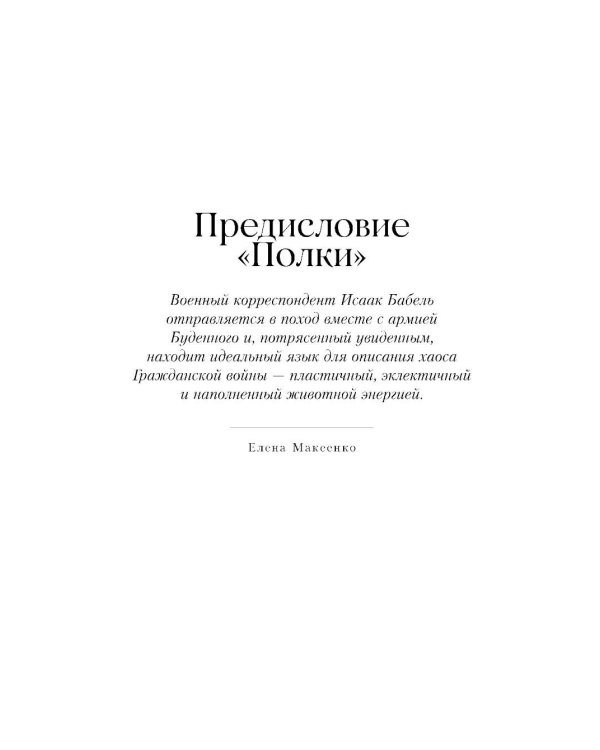 Предисловие «Полки»

Военный корреспондент Исаак Бабель отправляется в поход вместе с армией Буденного и, потрясенный увиденным, находит идеальный язык для описания хаоса Гражданской войны — пластичный, эклектичный и наполненный животной энергией.

Елена Макеенко